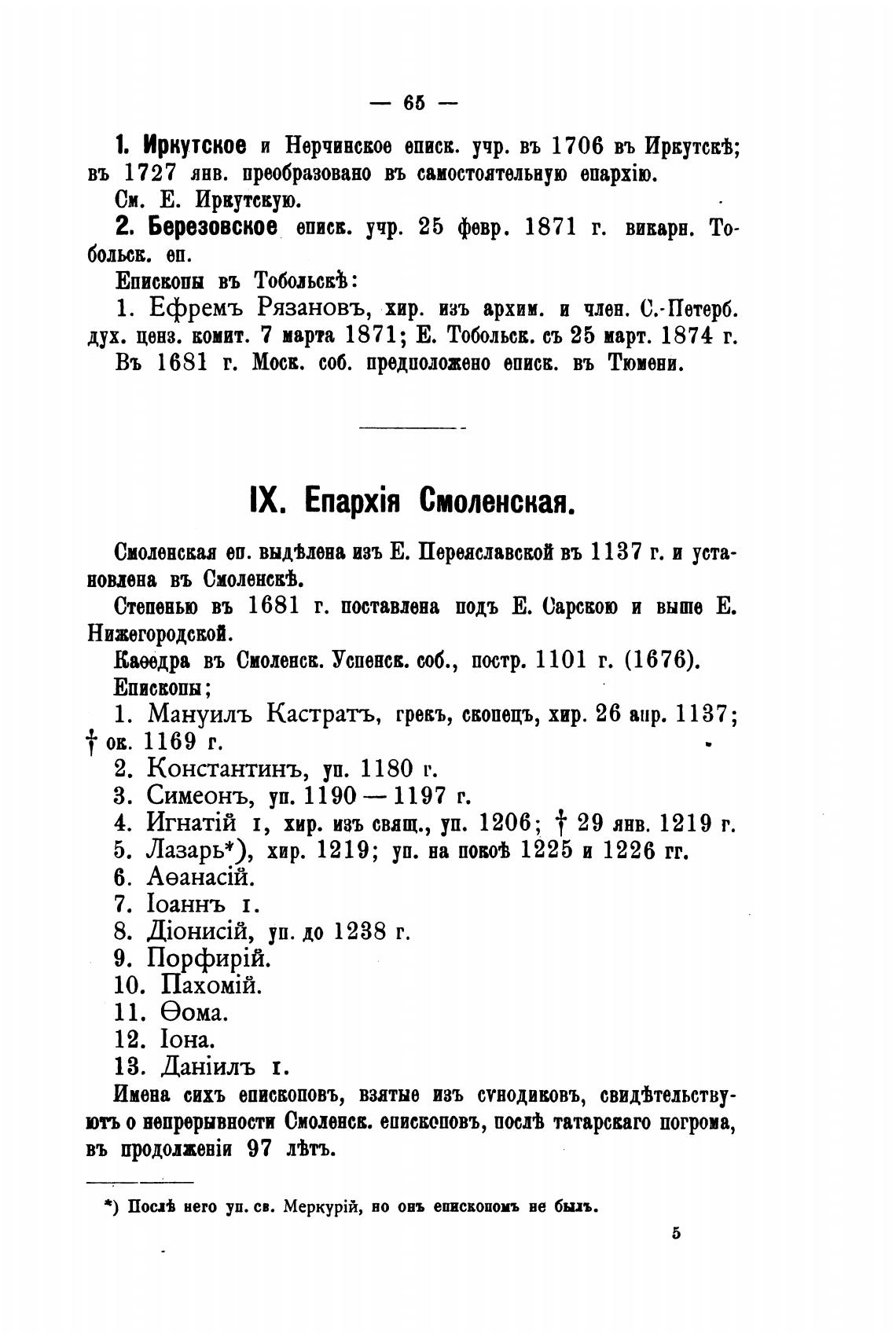 — 65 —

1. Иркутское и Нерчинское еписк. учр. въ 1706 въ Иркутскѣ; въ 1727 янв. преобразовано въ самостоятельную епархію.

См. Е. Иркутскую.

2. Березовское еписк. учр. 25 февр. 1871 г. викарн. Тобольск. еп.

Епископы въ Тобольскѣ:

1. Ефремъ Рязановъ, хир. изъ архим. и член. С.-Петерб. дух. ценз. комит. 7 марта 1871; Е. Тобольск. съ 25 март. 1874 г.

Въ 1681 г. Моск. соб. предположено еписк. въ Тюмени.

IX. Епархія Смоленская.

Смоленская еп. выдѣлена изъ Е. Переяславской въ 1137 г. и установлена въ Смоленскѣ.

Степенью въ 1681 г. поставлена подъ Е. Сарскою и выше Е. Нижегородской.

Каѳедра въ Смоленск. Успенск. соб., постр. 1101 г. (1676).

Епископы;

1. Мануилъ Кастратъ, грекъ, скопецъ, хир. 26 апр. 1137; † ок. 1169 г.

2. Константинъ, уп. 1180 г.

3. Симеонъ, уп. 1190 — 1197 г.

4. Игнатій I, хир. изъ свящ., уп. 1206; † 29 янв. 1219 г.

5. Лазарь*), хир. 1219; уп. на покоѣ 1225 и 1226 гг.

6. Аѳанасій.

7. Іоаннъ I.

8. Діонисій, уп. до 1238 г.

9. Порфирій.

10. Пахомій.

11. Ѳома.

12. Іона.

13. Даніилъ I.

Имена сихъ епископовъ, взятые изъ сѵнодиковъ, свидѣтельствуютъ о непрерывности Смоленск. епископовъ, послѣ татарскаго погрома, въ продолженіи 97 лѣтъ.

*) Послѣ него уп. св. Меркурій, но онъ епископомъ не былъ.

5